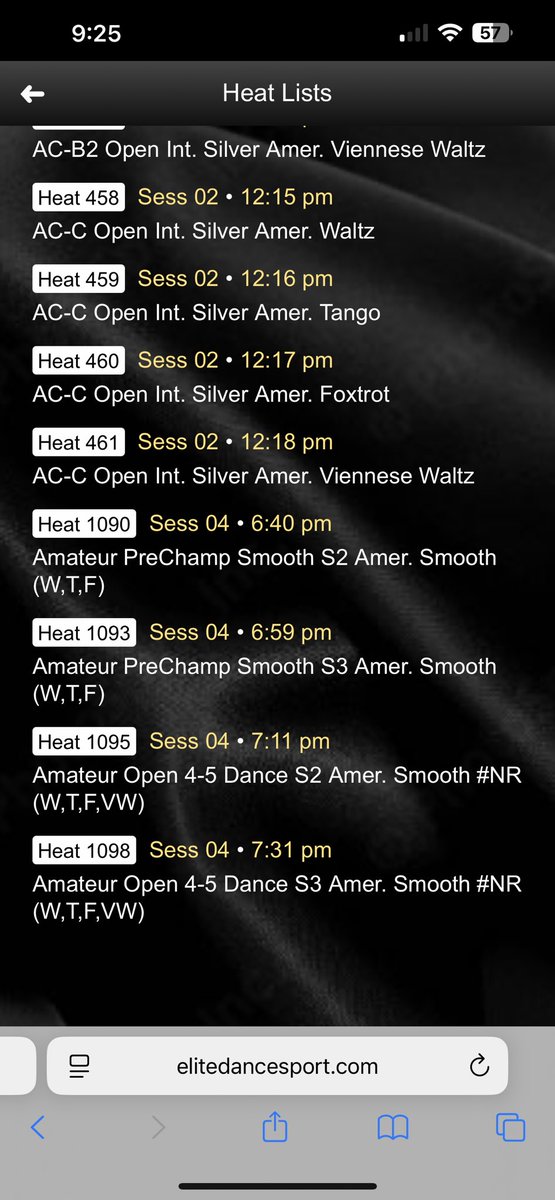 9:25

57

Heat Lists

AC-B2 Open Int. Silver Amer. Viennese Waltz

Heat 458 Sess 02 • 12:15 pm
AC-C Open Int. Silver Amer. Waltz

Heat 459 Sess 02 • 12:16 pm
AC-C Open Int. Silver Amer. Tango

Heat 460 Sess 02 • 12:17 pm
AC-C Open Int. Silver Amer. Foxtrot

Heat 461 Sess 02 • 12:18 pm
AC-C Open Int. Silver Amer. Viennese Waltz

Heat 1090 Sess 04 • 6:40 pm
Amateur PreChamp Smooth S2 Amer. Smooth (W,T,F)

Heat 1093 Sess 04 • 6:59 pm
Amateur PreChamp Smooth S3 Amer. Smooth (W,T,F)

Heat 1095 Sess 04 • 7:11 pm
Amateur Open 4-5 Dance S2 Amer. Smooth #NR (W,T,F,VW)

Heat 1098 Sess 04 • 7:31 pm
Amateur Open 4-5 Dance S3 Amer. Smooth #NR (W,T,F,VW)

elitedancesport.com